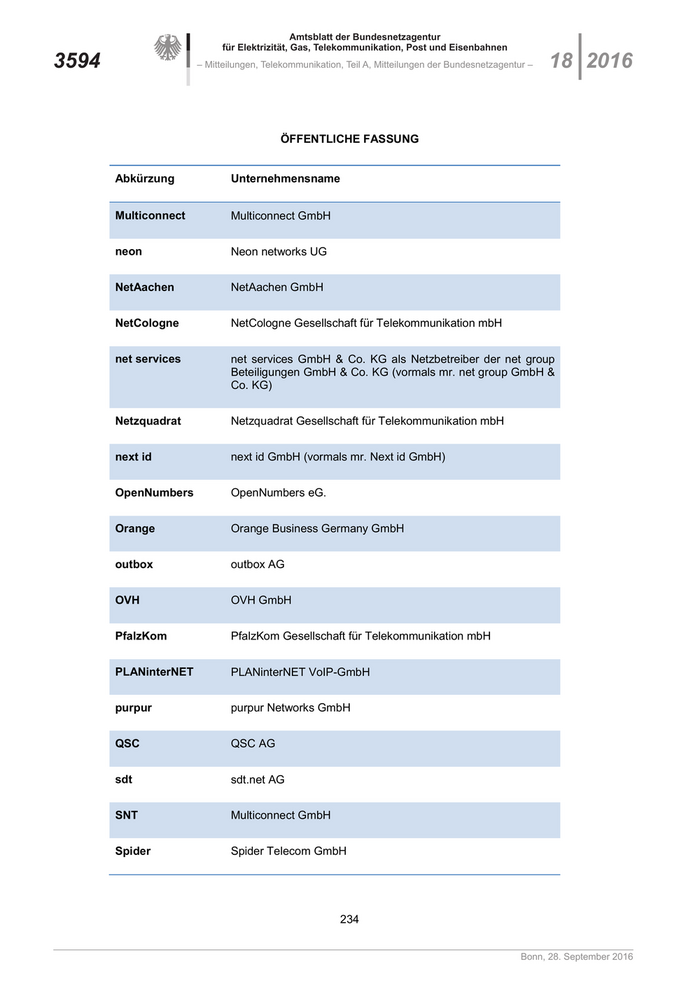 3594

Amtsblatt der Bundesnetzagentur
für Elektrizität, Gas, Telekommunikation, Post und Eisenbahnen
– Mitteilungen, Telekommunikation, Teil A, Mitteilungen der Bundesnetzagentur –

18 2016

ÖFFENTLICHE FASSUNG

| Abkürzung | Unternehmensname |
|---|---|
| Multiconnect | Multiconnect GmbH |
| neon | Neon networks UG |
| NetAachen | NetAachen GmbH |
| NetCologne | NetCologne Gesellschaft für Telekommunikation mbH |
| net services | net services GmbH & Co. KG als Netzbetreiber der net group Beteiligungen GmbH & Co. KG (vormals mr. net group GmbH & Co. KG) |
| Netzquadrat | Netzquadrat Gesellschaft für Telekommunikation mbH |
| next id | next id GmbH (vormals mr. Next id GmbH) |
| OpenNumbers | OpenNumbers eG. |
| Orange | Orange Business Germany GmbH |
| outbox | outbox AG |
| OVH | OVH GmbH |
| PfalzKom | PfalzKom Gesellschaft für Telekommunikation mbH |
| PLANinterNET | PLANinterNET VoIP-GmbH |
| purpur | purpur Networks GmbH |
| QSC | QSC AG |
| sdt | sdt.net AG |
| SNT | Multiconnect GmbH |
| Spider | Spider Telecom GmbH |

234

Bonn, 28. September 2016